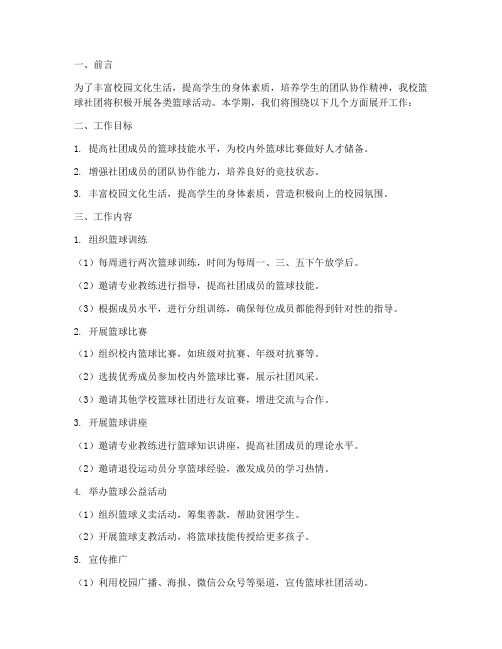 一、前言

为了丰富校园文化生活，提高学生的身体素质，培养学生的团队协作精神，我校篮球社团将积极开展各类篮球活动。本学期，我们将围绕以下几个方面展开工作：

二、工作目标

1. 提高社团成员的篮球技能水平，为校内外篮球比赛做好人才储备。

2. 增强社团成员的团队协作能力，培养良好的竞技状态。

3. 丰富校园文化生活，提高学生的身体素质，营造积极向上的校园氛围。

三、工作内容

1. 组织篮球训练

（1）每周进行两次篮球训练，时间为每周一、三、五下午放学后。

（2）邀请专业教练进行指导，提高社团成员的篮球技能。

（3）根据成员水平，进行分组训练，确保每位成员都能得到针对性的指导。

2. 开展篮球比赛

（1）组织校内篮球比赛，如班级对抗赛、年级对抗赛等。

（2）选拔优秀成员参加校内外篮球比赛，展示社团风采。

（3）邀请其他学校篮球社团进行友谊赛，增进交流与合作。

3. 开展篮球讲座

（1）邀请专业教练进行篮球知识讲座，提高社团成员的理论水平。

（2）邀请退役运动员分享篮球经验，激发成员的学习热情。

4. 举办篮球公益活动

（1）组织篮球义卖活动，筹集善款，帮助贫困学生。

（2）开展篮球支教活动，将篮球技能传授给更多孩子。

5. 宣传推广

（1）利用校园广播、海报、微信公众号等渠道，宣传篮球社团活动。